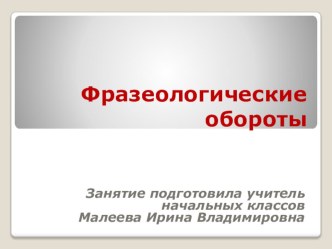 Фразеологические обороты

Занятие подготовила учитель начальных классов
Малеева Ирина Владимировна